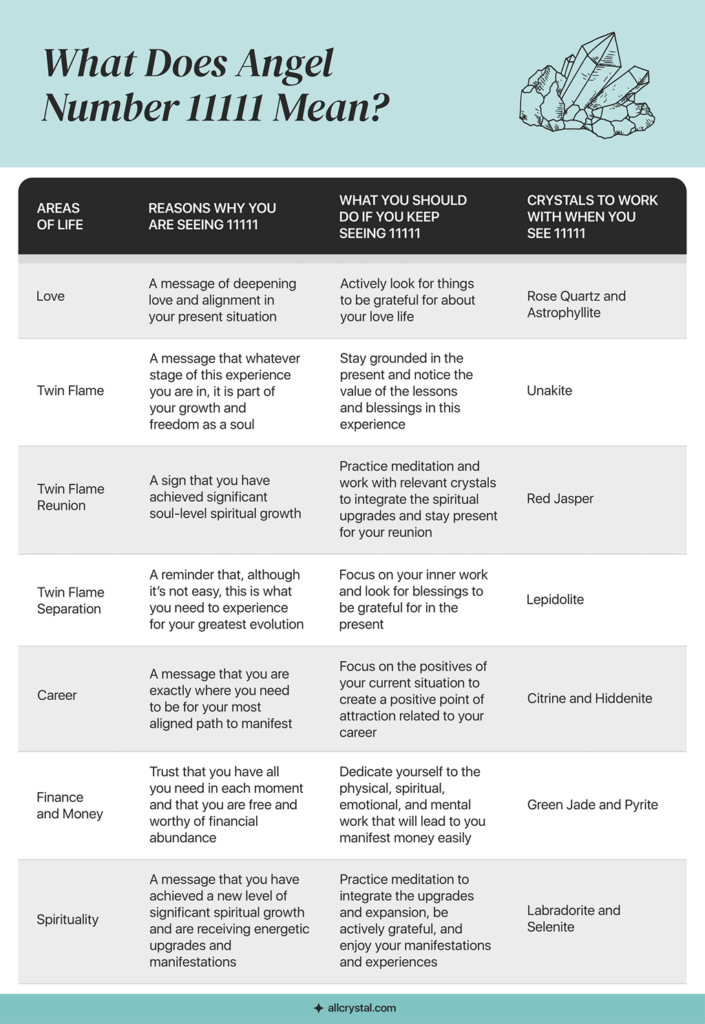 What Does Angel Number 11111 Mean?

| AREAS OF LIFE | REASONS WHY YOU ARE SEEING 11111 | WHAT YOU SHOULD DO IF YOU KEEP SEEING 11111 | CRYSTALS TO WORK WITH WHEN YOU SEE 11111 |
|---|---|---|---|
| Love | A message of deepening love and alignment in your present situation | Actively look for things to be grateful for about your love life | Rose Quartz and Astrophyllite |
| Twin Flame | A message that whatever stage of this experience you are in, it is part of your growth and freedom as a soul | Stay grounded in the present and notice the value of the lessons and blessings in this experience | Unakite |
| Twin Flame Reunion | A sign that you have achieved significant soul-level spiritual growth | Practice meditation and work with relevant crystals to integrate the spiritual upgrades and stay present for your reunion | Red Jasper |
| Twin Flame Separation | A reminder that, although it's not easy, this is what you need to experience for your greatest evolution | Focus on your inner work and look for blessings to be grateful for in the present | Lepidolite |
| Career | A message that you are exactly where you need to be for your most aligned path to manifest | Focus on the positives of your current situation to create a positive point of attraction related to your career | Citrine and Hiddenite |
| Finance and Money | Trust that you have all you need in each moment and that you are free and worthy of financial abundance | Dedicate yourself to the physical, spiritual, emotional, and mental work that will lead to you manifest money easily | Green Jade and Pyrite |
| Spirituality | A message that you have achieved a new level of significant spiritual growth and are receiving energetic upgrades and manifestations | Practice meditation to integrate the upgrades and expansion, be actively grateful, and enjoy your manifestations and experiences | Labradorite and Selenite |

allcrystal.com